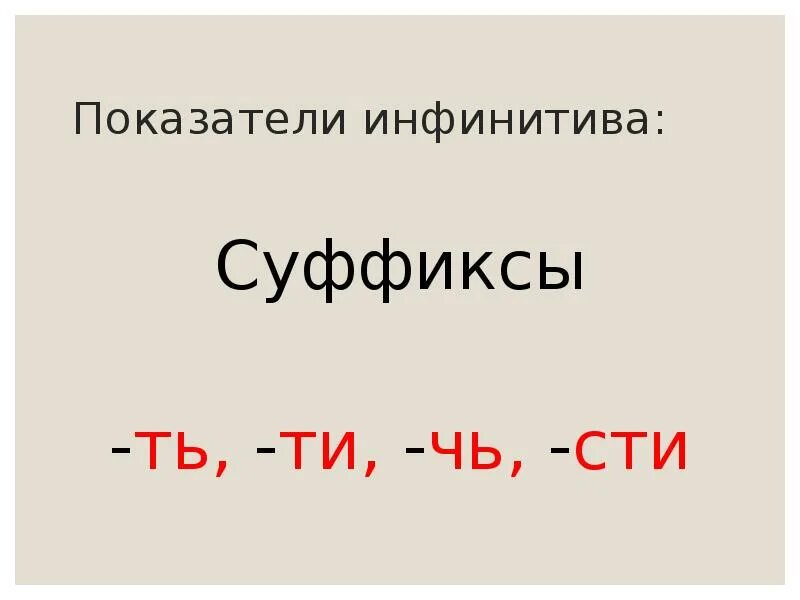 Показатели инфинитива:

Суффиксы

-ть, -ти, -чь, -сти